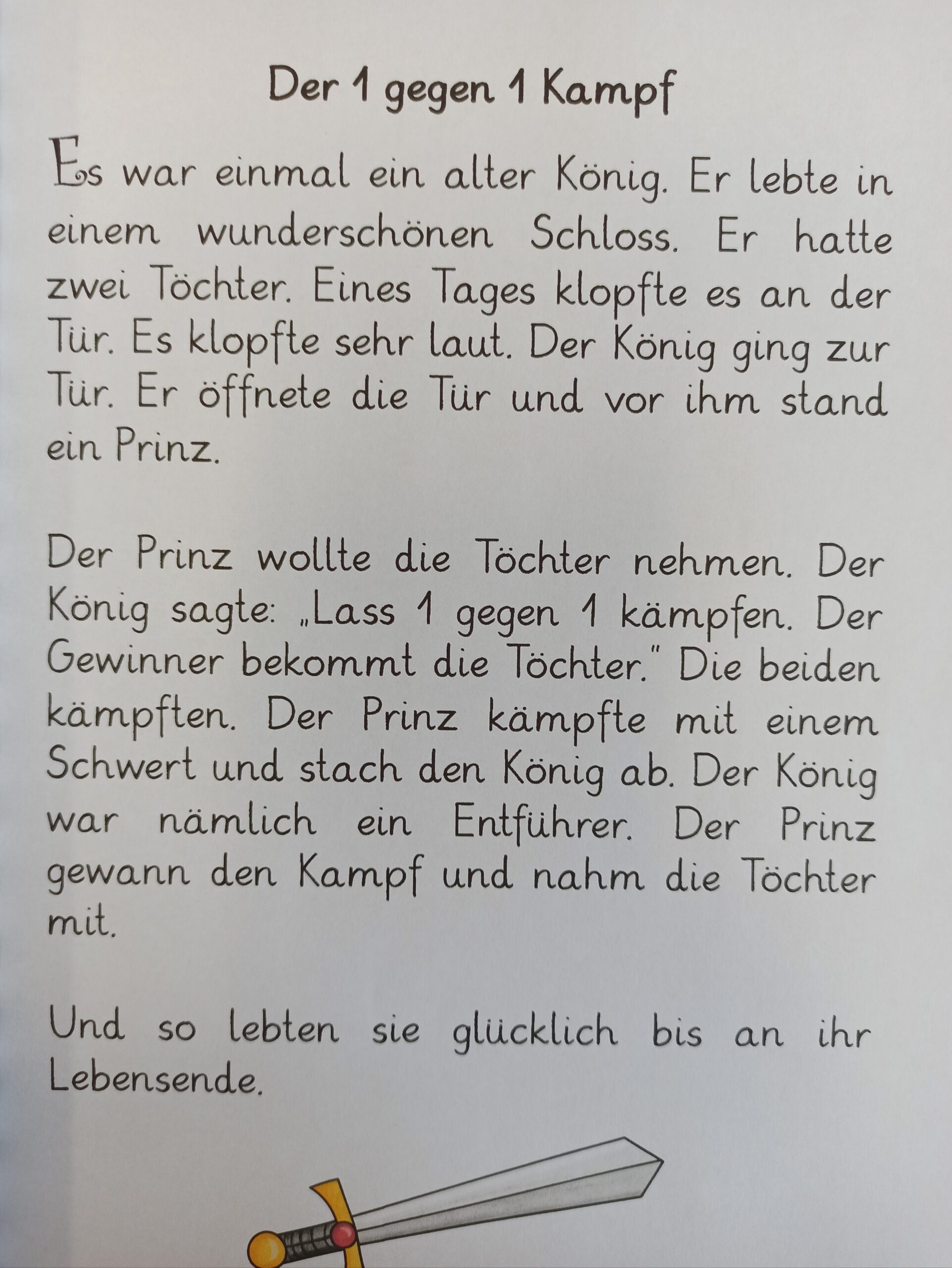 Der 1 gegen 1 Kampf

Es war einmal ein alter König. Er lebte in einem wunderschönen Schloss. Er hatte zwei Töchter. Eines Tages klopfte es an der Tür. Es klopfte sehr laut. Der König ging zur Tür. Er öffnete die Tür und vor ihm stand ein Prinz.

Der Prinz wollte die Töchter nehmen. Der König sagte: „Lass 1 gegen 1 kämpfen. Der Gewinner bekommt die Töchter." Die beiden kämpften. Der Prinz kämpfte mit einem Schwert und stach den König ab. Der König war nämlich ein Entführer. Der Prinz gewann den Kampf und nahm die Töchter mit.

Und so lebten sie glücklich bis an ihr Lebensende.